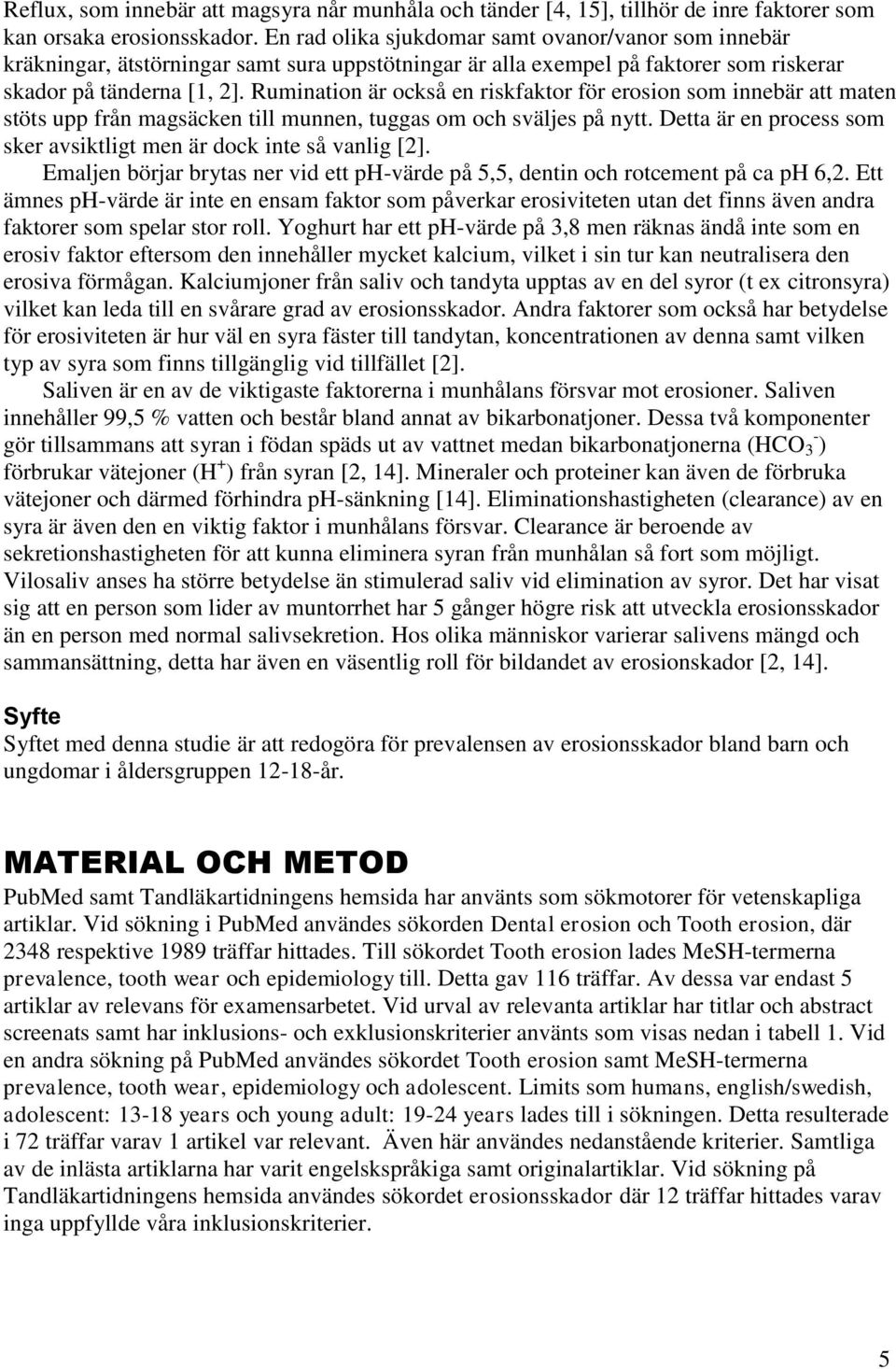 Reflux, som innebär att magsyra når munhåla och tänder [4, 15], tillhör de inre faktorer som kan orsaka erosionsskador. En rad olika sjukdomar samt ovanor/vanor som innebär kräkningar, ätstörningar samt sura uppstötningar är alla exempel på faktorer som riskerar skador på tänderna [1, 2]. Rumination är också en riskfaktor för erosion som innebär att maten stöts upp från magsäcken till munnen, tuggas om och sväljes på nytt. Detta är en process som sker avsiktligt men är dock inte så vanlig [2].

Emaljen börjar brytas ner vid ett pH-värde på 5,5, dentin och rotcement på ca pH 6,2. Ett ämnes pH-värde är inte en ensam faktor som påverkar erosiviteten utan det finns även andra faktorer som spelar stor roll. Yoghurt har ett pH-värde på 3,8 men räknas ändå inte som en erosiv faktor eftersom den innehåller mycket kalcium, vilket i sin tur kan neutralisera den erosiva förmågan. Kalciumjoner från saliv och tandyta upptas av en del syror (t ex citronsyra) vilket kan leda till en svårare grad av erosionsskador. Andra faktorer som också har betydelse för erosiviteten är hur väl en syra fäster till tandytan, koncentrationen av denna samt vilken typ av syra som finns tillgänglig vid tillfället [2].

Saliven är en av de viktigaste faktorerna i munhålans försvar mot erosioner. Saliven innehåller 99,5 % vatten och består bland annat av bikarbonatjoner. Dessa två komponenter gör tillsammans att syran i födan späds ut av vattnet medan bikarbonatjonerna ($HCO_3^-$) förbrukar vätejoner ($H^+$) från syran [2, 14]. Mineraler och proteiner kan även de förbruka vätejoner och därmed förhindra pH-sänkning [14]. Eliminationshastigheten (clearance) av en syra är även den en viktig faktor i munhålans försvar. Clearance är beroende av sekretionshastigheten för att kunna eliminera syran från munhålan så fort som möjligt. Vilosaliv anses ha större betydelse än stimulerad saliv vid elimination av syror. Det har visat sig att en person som lider av muntorrhet har 5 gånger högre risk att utveckla erosionsskador än en person med normal salivsekretion. Hos olika människor varierar salivens mängd och sammansättning, detta har även en väsentlig roll för bildandet av erosionskador [2, 14].

Syfte
Syftet med denna studie är att redogöra för prevalensen av erosionsskador bland barn och ungdomar i åldersgruppen 12-18-år.

MATERIAL OCH METOD
PubMed samt Tandläkartidningens hemsida har använts som sökmotorer för vetenskapliga artiklar. Vid sökning i PubMed användes sökorden Dental erosion och Tooth erosion, där 2348 respektive 1989 träffar hittades. Till sökordet Tooth erosion lades MeSH-termerna prevalence, tooth wear och epidemiology till. Detta gav 116 träffar. Av dessa var endast 5 artiklar av relevans för examensarbetet. Vid urval av relevanta artiklar har titlar och abstract screenats samt har inklusions- och exklusionskriterier använts som visas nedan i tabell 1. Vid en andra sökning på PubMed användes sökordet Tooth erosion samt MeSH-termerna prevalence, tooth wear, epidemiology och adolescent. Limits som humans, english/swedish, adolescent: 13-18 years och young adult: 19-24 years lades till i sökningen. Detta resulterade i 72 träffar varav 1 artikel var relevant. Även här användes nedanstående kriterier. Samtliga av de inlästa artiklarna har varit engelskspråkiga samt originalartiklar. Vid sökning på Tandläkartidningens hemsida användes sökordet erosionsskador där 12 träffar hittades varav inga uppfyllde våra inklusionskriterier.

5